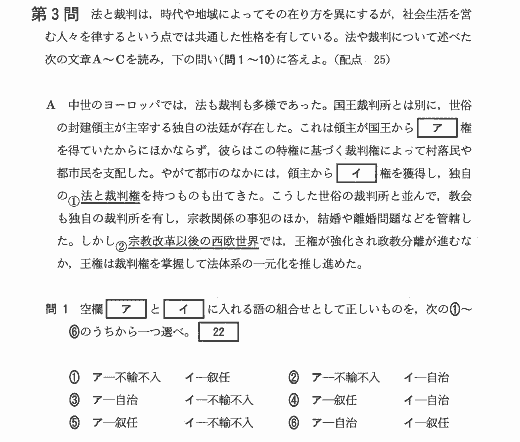 第3問　法と裁判は，時代や地域によってその在り方を異にするが，社会生活を営む人々を律するという点では共通した性格を有している。法や裁判について述べた次の文章A～Cを読み，下の問い(問1～10)に答えよ。(配点　25)

A　中世のヨーロッパでは，法も裁判も多様であった。国王裁判所とは別に，世俗の封建領主が主宰する独自の法廷が存在した。これは領主が国王から ア 権を得ていたからにほかならず，彼らはこの特権に基づく裁判権によって村落民や都市民を支配した。やがて都市のなかには，領主から イ 権を獲得し，独自の①法と裁判権を持つものも出てきた。こうした世俗の裁判所と並んで，教会も独自の裁判所を有し，宗教関係の事犯のほか，結婚や離婚問題などを管轄した。しかし②宗教改革以後の西欧世界では，王権が強化され政教分離が進むなか，王権は裁判権を掌握して法体系の一元化を推し進めた。

問1　空欄 ア と イ に入れる語の組合せとして正しいものを，次の①～⑥のうちから一つ選べ。 22

① ア―不輸不入　イ―叙任　② ア―不輸不入　イ―自治
③ ア―自治　イ―不輸不入　④ ア―叙任　イ―自治
⑤ ア―叙任　イ―不輸不入　⑥ ア―自治　イ―叙任